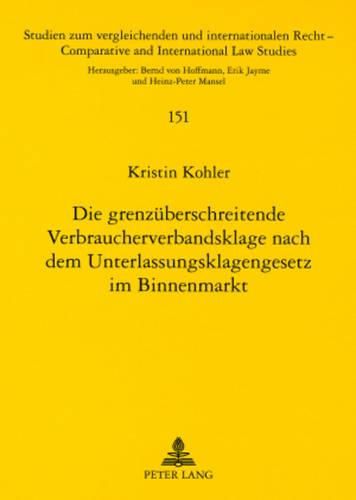 Studien zum vergleichenden und internationalen Recht –
Comparative and International Law Studies
Herausgeber: Bernd von Hoffmann, Erik Jayme
und Heinz-Peter Mansel

151

Kristin Kohler

Die grenzüberschreitende Verbraucherverbandsklage nach dem Unterlassungsklagengesetz im Binnenmarkt

PETER LANG